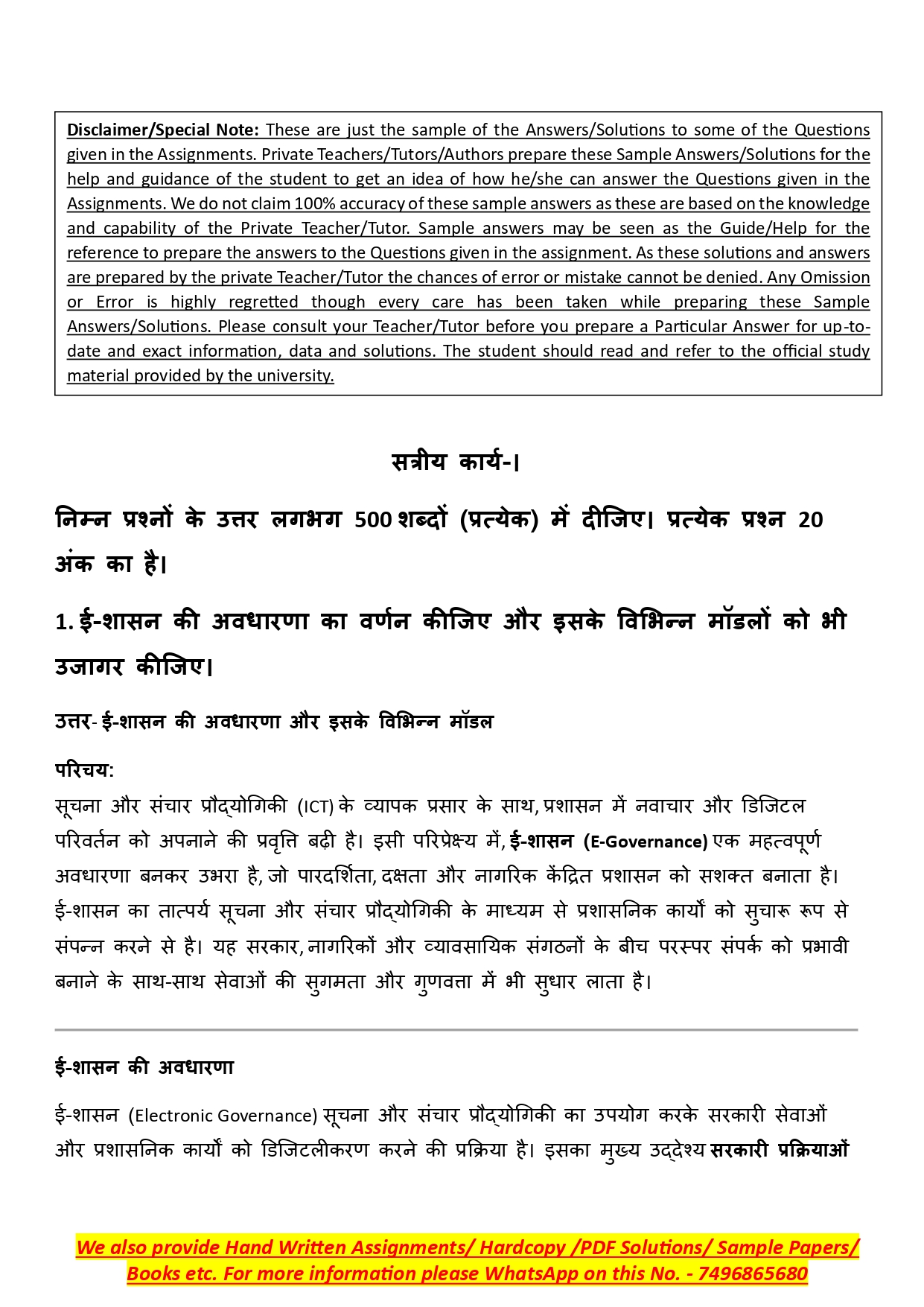 Disclaimer/Special Note: These are just the sample of the Answers/Solutions to some of the Questions given in the Assignments. Private Teachers/Tutors/Authors prepare these Sample Answers/Solutions for the help and guidance of the student to get an idea of how he/she can answer the Questions given in the Assignments. We do not claim 100% accuracy of these sample answers as these are based on the knowledge and capability of the Private Teacher/Tutor. Sample answers may be seen as the Guide/Help for the reference to prepare the answers to the Questions given in the assignment. As these solutions and answers are prepared by the private Teacher/Tutor the chances of error or mistake cannot be denied. Any Omission or Error is highly regretted though every care has been taken while preparing these Sample Answers/Solutions. Please consult your Teacher/Tutor before you prepare a Particular Answer for up-to-date and exact information, data and solutions. The student should read and refer to the official study material provided by the university.

सत्रीय कार्य-I

निम्न प्रश्नों के उत्तर लगभग 500 शब्दों (प्रत्येक) में दीजिए। प्रत्येक प्रश्न 20 अंक का है।

1. ई-शासन की अवधारणा का वर्णन कीजिए और इसके विभिन्न मॉडलों को भी उजागर कीजिए।

उत्तर- ई-शासन की अवधारणा और इसके विभिन्न मॉडल

परिचय:
सूचना और संचार प्रौद्योगिकी (ICT) के व्यापक प्रसार के साथ, प्रशासन में नवाचार और डिजिटल परिवर्तन को अपनाने की प्रवृत्ति बढ़ी है। इसी परिप्रेक्ष्य में, ई-शासन (E-Governance) एक महत्वपूर्ण अवधारणा बनकर उभरा है, जो पारदर्शिता, दक्षता और नागरिक केंद्रित प्रशासन को सशक्त बनाता है। ई-शासन का तात्पर्य सूचना और संचार प्रौद्योगिकी के माध्यम से प्रशासनिक कार्यों को सुचारू रूप से संपन्न करने से है। यह सरकार, नागरिकों और व्यावसायिक संगठनों के बीच परस्पर संपर्क को प्रभावी बनाने के साथ-साथ सेवाओं की सुगमता और गुणवत्ता में भी सुधार लाता है।

ई-शासन की अवधारणा

ई-शासन (Electronic Governance) सूचना और संचार प्रौद्योगिकी का उपयोग करके सरकारी सेवाओं और प्रशासनिक कार्यों को डिजिटलीकरण करने की प्रक्रिया है। इसका मुख्य उद्देश्य सरकारी प्रक्रियाओं

We also provide Hand Written Assignments/ Hardcopy /PDF Solutions/ Sample Papers/ Books etc. For more information please WhatsApp on this No. - 7496865680